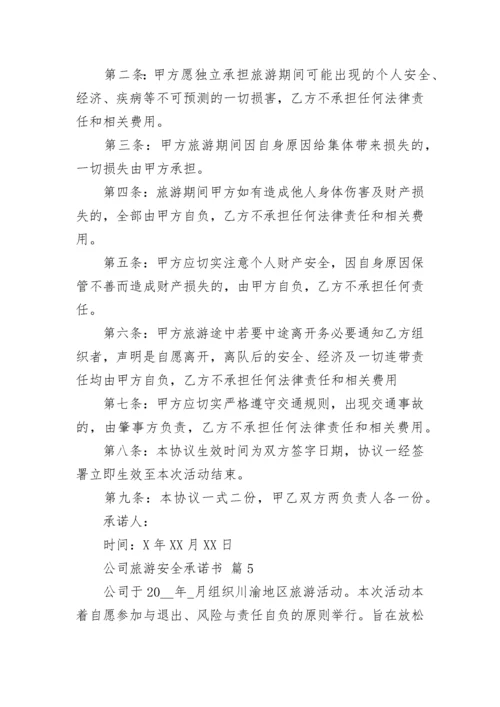 第二条：甲方愿独立承担旅游期间可能出现的个人安全、经济、疾病等不可预测的一切损害，乙方不承担任何法律责任和相关费用。

第三条：甲方旅游期间因自身原因给集体带来损失的，一切损失由甲方承担。

第四条：旅游期间甲方如有造成他人身体伤害及财产损失的，全部由甲方自负，乙方不承担任何法律责任和相关费用。

第五条：甲方应切实注意个人财产安全，因自身原因保管不善而造成财产损失的，由甲方自负，乙方不承担任何责任。

第六条：甲方旅游途中若要中途离开务必要通知乙方组织者，声明是自愿离开，离队后的安全、经济及一切连带责任均由甲方自负，乙方不承担任何法律责任和相关费用

第七条：甲方应切实严格遵守交通规则，出现交通事故的，由肇事方负责，乙方不承担任何法律责任和相关费用。

第八条：本协议生效时间为双方签字日期，协议一经签署立即生效至本次活动结束。

第九条：本协议一式二份，甲乙双方两负责人各一份。

承诺人：

时间：X 年 XX 月 XX 日

公司旅游安全承诺书 篇 5

公司于 20__年_月组织川渝地区旅游活动。本次活动本着自愿参加与退出、风险与责任自负的原则举行。旨在放松